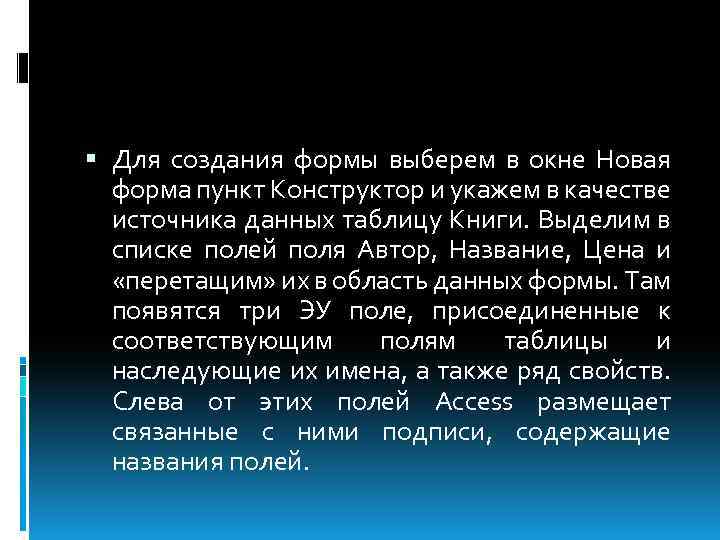 Для создания формы выберем в окне Новая форма пункт Конструктор и укажем в качестве источника данных таблицу Книги. Выделим в списке полей поля Автор, Название, Цена и «перетащим» их в область данных формы. Там появятся три ЭУ поле, присоединенные к соответствующим полям таблицы и наследующие их имена, а также ряд свойств. Слева от этих полей Access размещает связанные с ними подписи, содержащие названия полей.